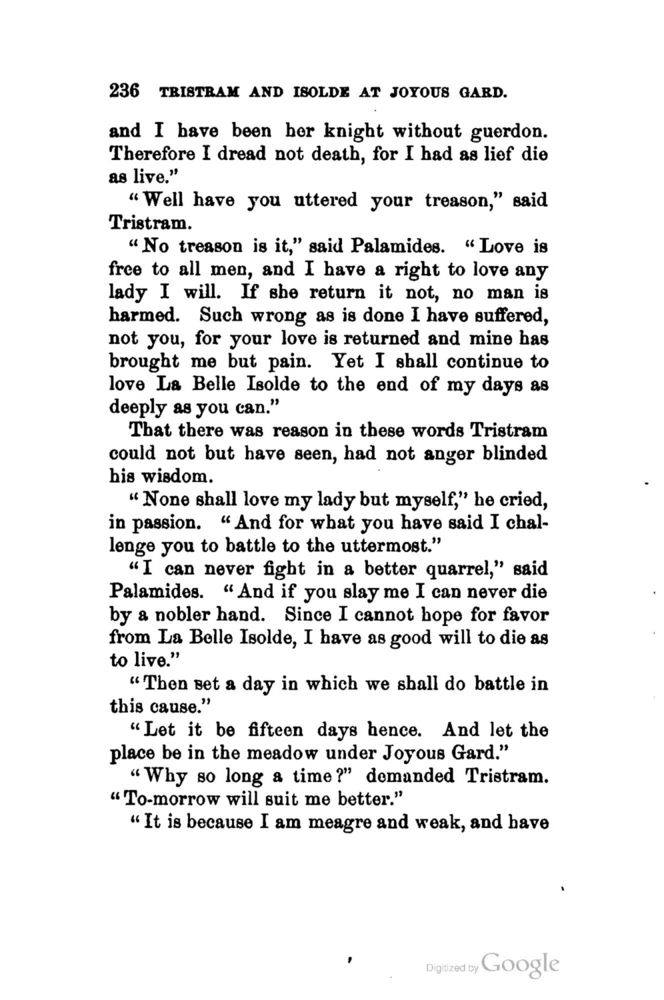 236 TRISTRAM AND ISOLDE AT JOYOUS GARD.

and I have been her knight without guerdon. Therefore I dread not death, for I had as lief die as live."

"Well have you uttered your treason," said Tristram.

"No treason is it," said Palamides. "Love is free to all men, and I have a right to love any lady I will. If she return it not, no man is harmed. Such wrong as is done I have suffered, not you, for your love is returned and mine has brought me but pain. Yet I shall continue to love La Belle Isolde to the end of my days as deeply as you can."

That there was reason in these words Tristram could not but have seen, had not anger blinded his wisdom.

"None shall love my lady but myself," he cried, in passion. "And for what you have said I challenge you to battle to the uttermost."

"I can never fight in a better quarrel," said Palamides. "And if you slay me I can never die by a nobler hand. Since I cannot hope for favor from La Belle Isolde, I have as good will to die as to live."

"Then set a day in which we shall do battle in this cause."

"Let it be fifteen days hence. And let the place be in the meadow under Joyous Gard."

"Why so long a time?" demanded Tristram. "To-morrow will suit me better."

"It is because I am meagre and weak, and have

Digitized by Google